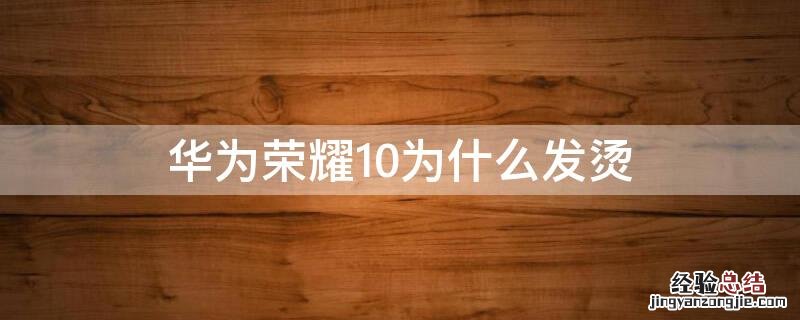 华为荣耀10为什么发烫

经验总结
jingyanzongjie.com